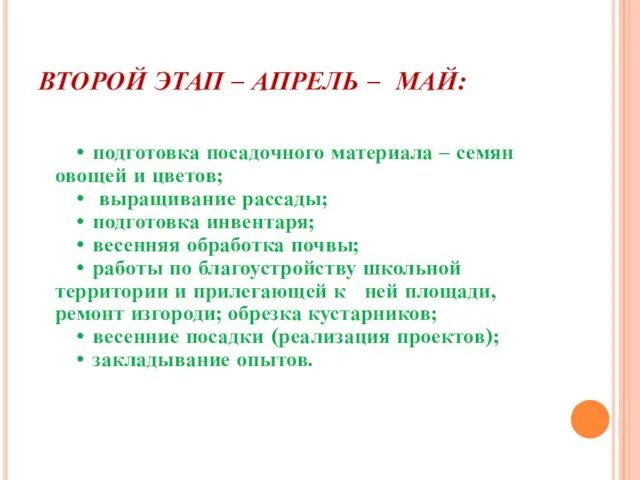 ВТОРОЙ ЭТАП – АПРЕЛЬ – МАЙ:

• подготовка посадочного материала – семян овощей и цветов;
• выращивание рассады;
• подготовка инвентаря;
• весенняя обработка почвы;
• работы по благоустройству школьной территории и прилегающей к ней площади, ремонт изгороди; обрезка кустарников;
• весенние посадки (реализация проектов);
• закладывание опытов.